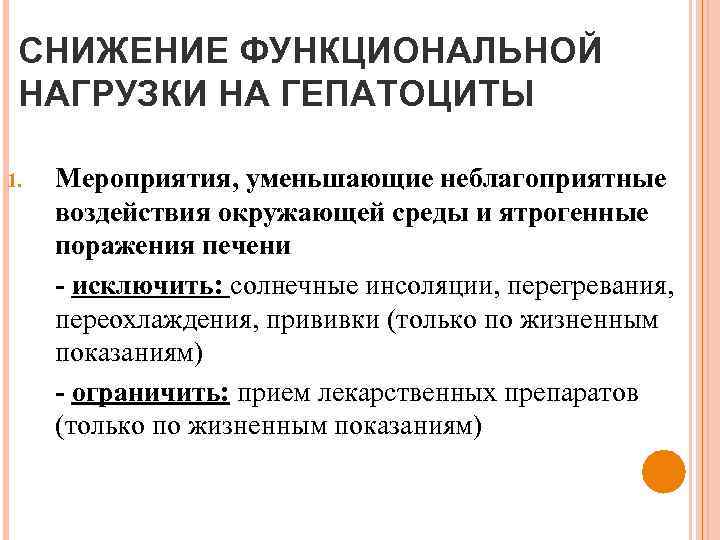 СНИЖЕНИЕ ФУНКЦИОНАЛЬНОЙ НАГРУЗКИ НА ГЕПАТОЦИТЫ

1. Мероприятия, уменьшающие неблагоприятные воздействия окружающей среды и ятрогенные поражения печени

- исключить: солнечные инсоляции, перегревания, переохлаждения, прививки (только по жизненным показаниям)

- ограничить: прием лекарственных препаратов (только по жизненным показаниям)